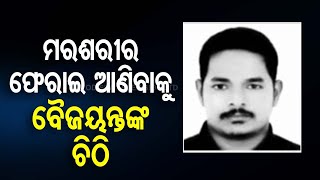 ମରଶରୀର ଫେରାଇ ଆଣିବାକୁ ବୈଜୟନ୍ତଙ୍କ ଚିଠି